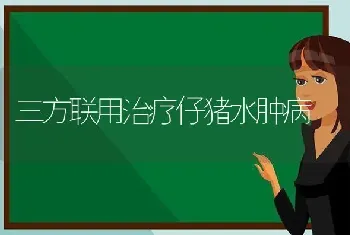 三方联用治疗仔猪水肿病